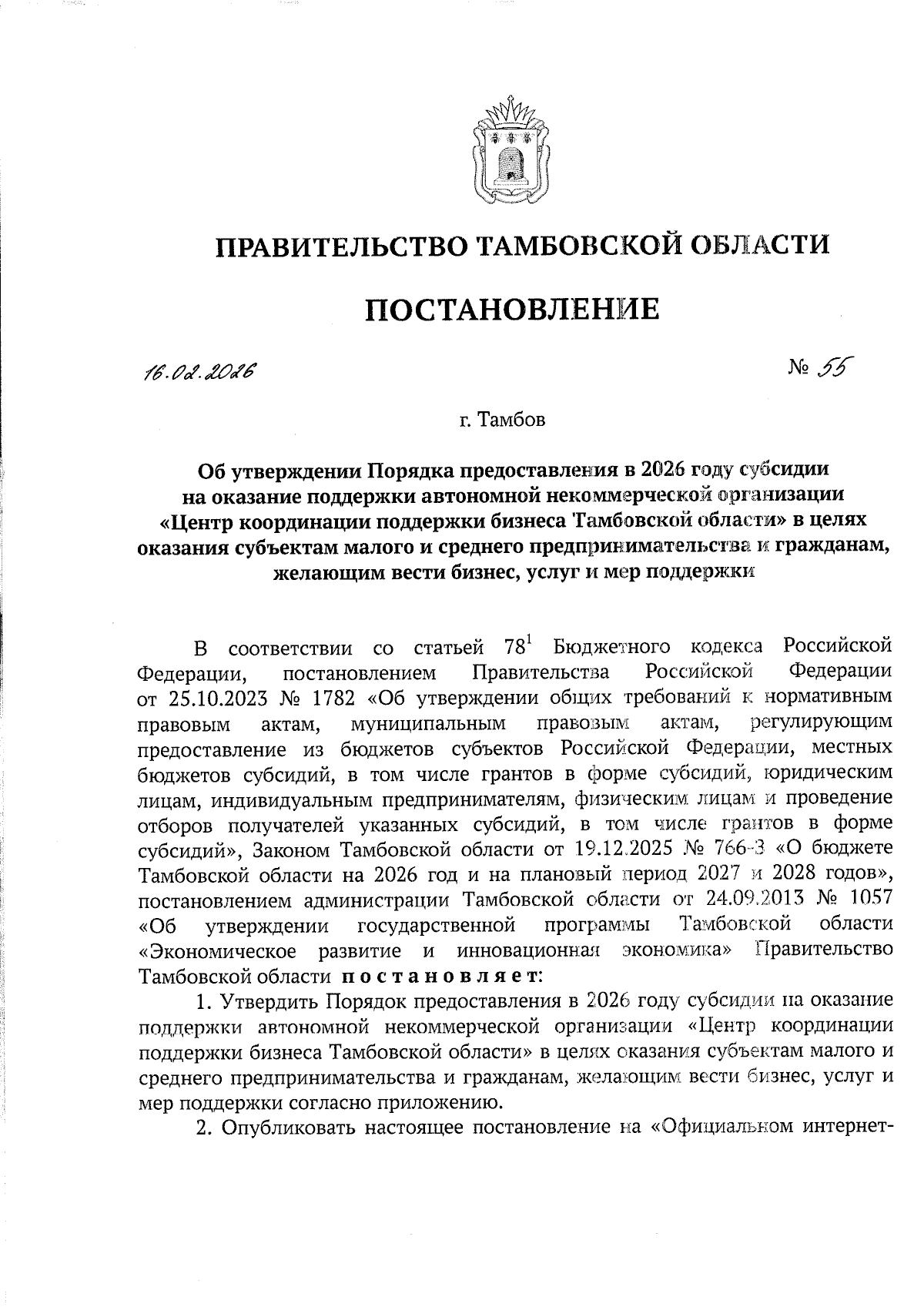 ПРАВИТЕЛЬСТВО ТАМБОВСКОЙ ОБЛАСТИ

ПОСТАНОВЛЕНИЕ

16.02.2026 № 55

г. Тамбов

Об утверждении Порядка предоставления в 2026 году субсидии на оказание поддержки автономной некоммерческой организации «Центр координации поддержки бизнеса Тамбовской области» в целях оказания субъектам малого и среднего предпринимательства и гражданам, желающим вести бизнес, услуг и мер поддержки

В соответствии со статьей $78^1$ Бюджетного кодекса Российской Федерации, постановлением Правительства Российской Федерации от 25.10.2023 № 1782 «Об утверждении общих требований к нормативным правовым актам, муниципальным правовым актам, регулирующим предоставление из бюджетов субъектов Российской Федерации, местных бюджетов субсидий, в том числе грантов в форме субсидий, юридическим лицам, индивидуальным предпринимателям, физическим лицам и проведение отборов получателей указанных субсидий, в том числе грантов в форме субсидий», Законом Тамбовской области от 19.12.2025 № 766-З «О бюджете Тамбовской области на 2026 год и на плановый период 2027 и 2028 годов», постановлением администрации Тамбовской области от 24.09.2013 № 1057 «Об утверждении государственной программы Тамбовской области «Экономическое развитие и инновационная экономика» Правительство Тамбовской области постановляет:

1. Утвердить Порядок предоставления в 2026 году субсидии на оказание поддержки автономной некоммерческой организации «Центр координации поддержки бизнеса Тамбовской области» в целях оказания субъектам малого и среднего предпринимательства и гражданам, желающим вести бизнес, услуг и мер поддержки согласно приложению.

2. Опубликовать настоящее постановление на «Официальном интернет-